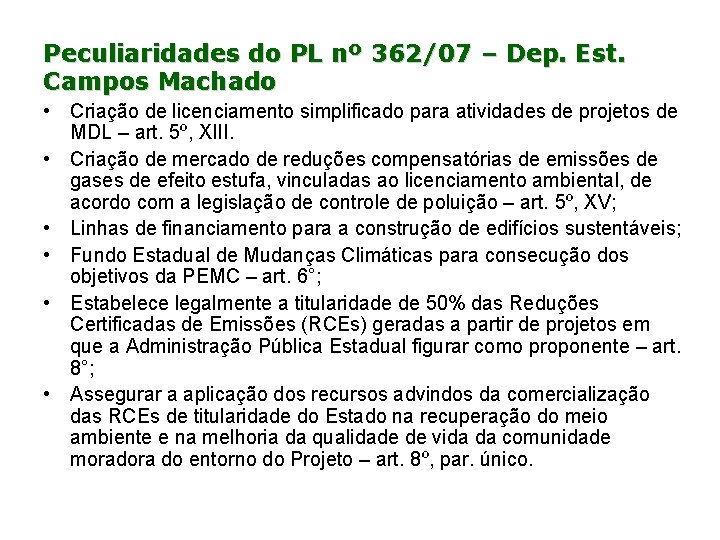 Peculiaridades do PL nº 362/07 – Dep. Est. Campos Machado

• Criação de licenciamento simplificado para atividades de projetos de MDL – art. 5º, XIII.
• Criação de mercado de reduções compensatórias de emissões de gases de efeito estufa, vinculadas ao licenciamento ambiental, de acordo com a legislação de controle de poluição – art. 5º, XV;
• Linhas de financiamento para a construção de edifícios sustentáveis;
• Fundo Estadual de Mudanças Climáticas para consecução dos objetivos da PEMC – art. 6°;
• Estabelece legalmente a titularidade de 50% das Reduções Certificadas de Emissões (RCEs) geradas a partir de projetos em que a Administração Pública Estadual figurar como proponente – art. 8°;
• Assegurar a aplicação dos recursos advindos da comercialização das RCEs de titularidade do Estado na recuperação do meio ambiente e na melhoria da qualidade de vida da comunidade moradora do entorno do Projeto – art. 8º, par. único.